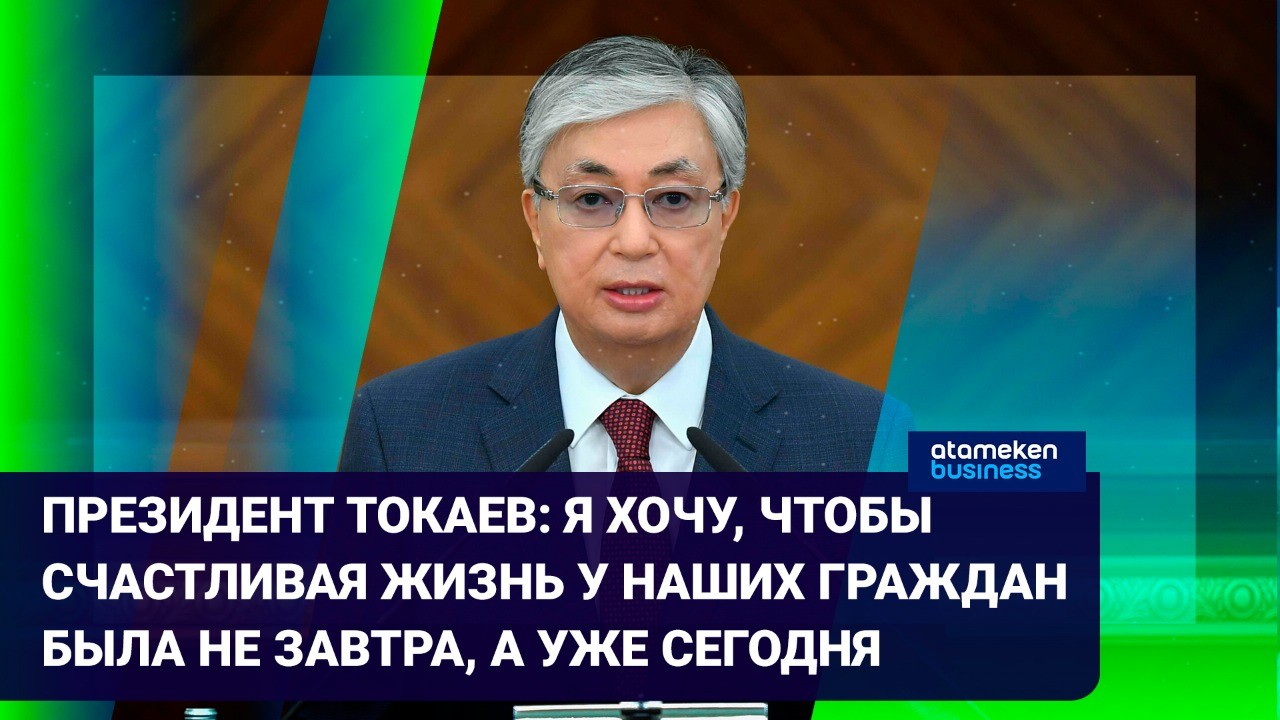 atameken business

ПРЕЗИДЕНТ ТОКАЕВ: Я ХОЧУ, ЧТОБЫ СЧАСТЛИВАЯ ЖИЗНЬ У НАШИХ ГРАЖДАН БЫЛА НЕ ЗАВТРА, А УЖЕ СЕГОДНЯ